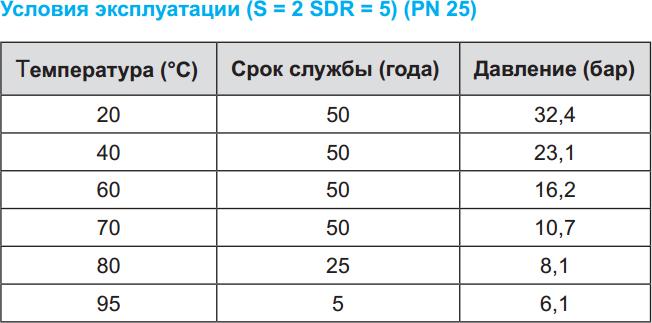 Условия эксплуатации (S = 2 SDR = 5) (PN 25)

| Температура (°C) | Срок службы (года) | Давление (бар) |
|---|---|---|
| 20 | 50 | 32,4 |
| 40 | 50 | 23,1 |
| 60 | 50 | 16,2 |
| 70 | 50 | 10,7 |
| 80 | 25 | 8,1 |
| 95 | 5 | 6,1 |